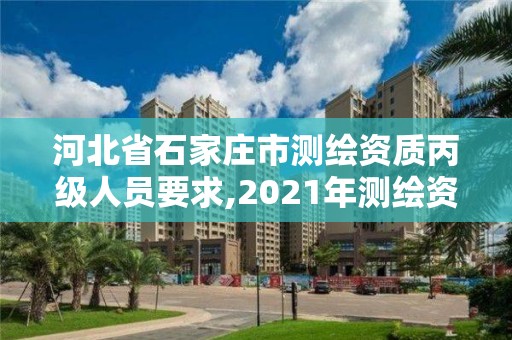 河北省石家庄市测绘资质丙级人员要求,2021年测绘资